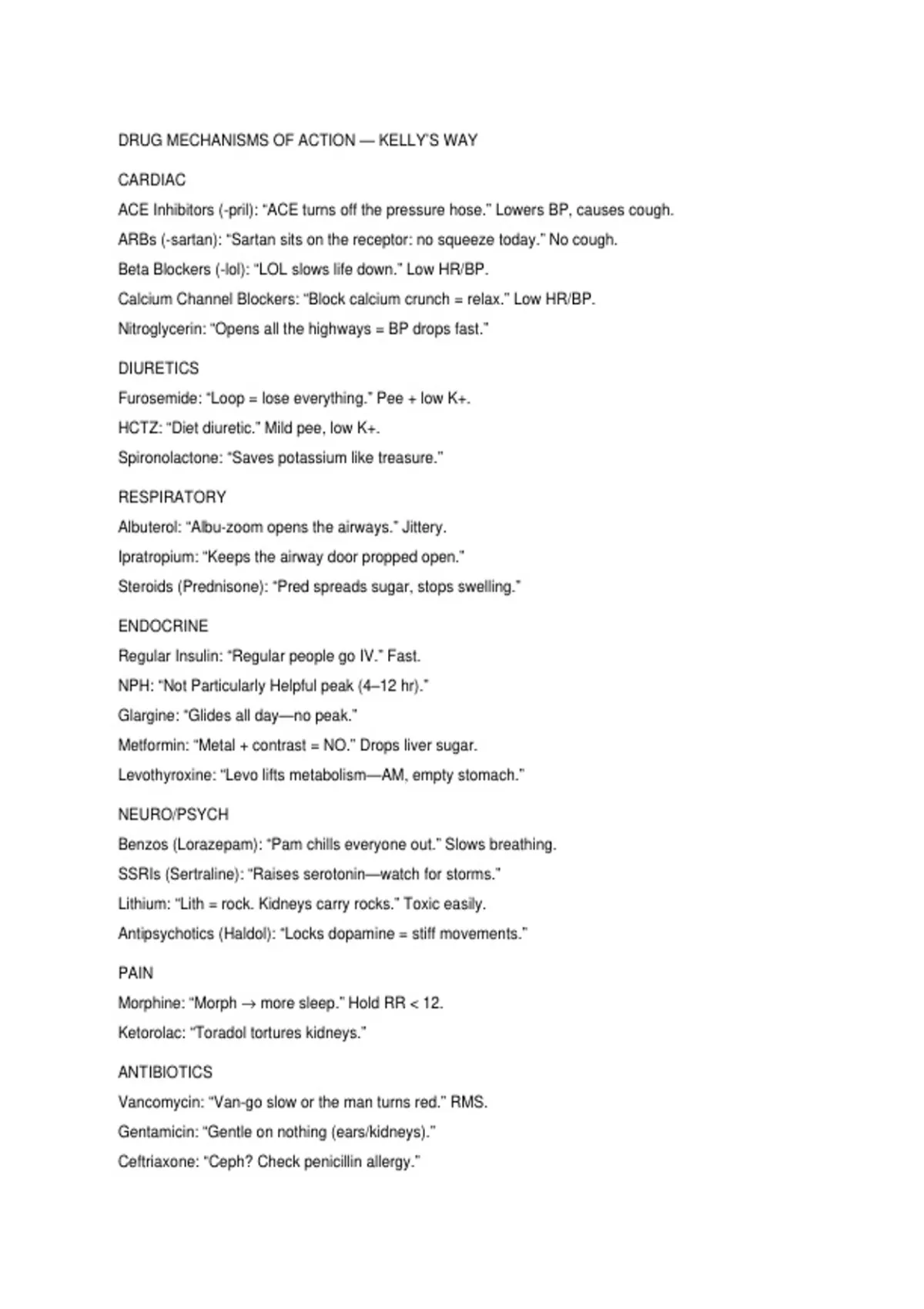 DRUG MECHANISMS OF ACTION — KELLY'S WAY

CARDIAC

ACE Inhibitors (-pril): "ACE turns off the pressure hose." Lowers BP, causes cough.

ARBs (-sartan): "Sartan sits on the receptor: no squeeze today." No cough.

Beta Blockers (-lol): "LOL slows life down." Low HR/BP.

Calcium Channel Blockers: "Block calcium crunch = relax." Low HR/BP.

Nitroglycerin: "Opens all the highways = BP drops fast."

DIURETICS

Furosemide: "Loop = lose everything." Pee + low K+.

HCTZ: "Diet diuretic." Mild pee, low K+.

Spironolactone: "Saves potassium like treasure."

RESPIRATORY

Albuterol: "Albu-zoom opens the airways." Jittery.

Ipratropium: "Keeps the airway door propped open."

Steroids (Prednisone): "Pred spreads sugar, stops swelling."

ENDOCRINE

Regular Insulin: "Regular people go IV." Fast.

NPH: "Not Particularly Helpful peak (4–12 hr)."

Glargine: "Glides all day—no peak."

Metformin: "Metal + contrast = NO." Drops liver sugar.

Levothyroxine: "Levo lifts metabolism—AM, empty stomach."

NEURO/PSYCH

Benzos (Lorazepam): "Pam chills everyone out." Slows breathing.

SSRIs (Sertraline): "Raises serotonin—watch for storms."

Lithium: "Lith = rock. Kidneys carry rocks." Toxic easily.

Antipsychotics (Haldol): "Locks dopamine = stiff movements."

PAIN

Morphine: "Morph → more sleep." Hold RR < 12.

Ketorolac: "Toradol tortures kidneys."

ANTIBIOTICS

Vancomycin: "Van-go slow or the man turns red." RMS.

Gentamicin: "Gentle on nothing (ears/kidneys)."

Ceftriaxone: "Ceph? Check penicillin allergy."